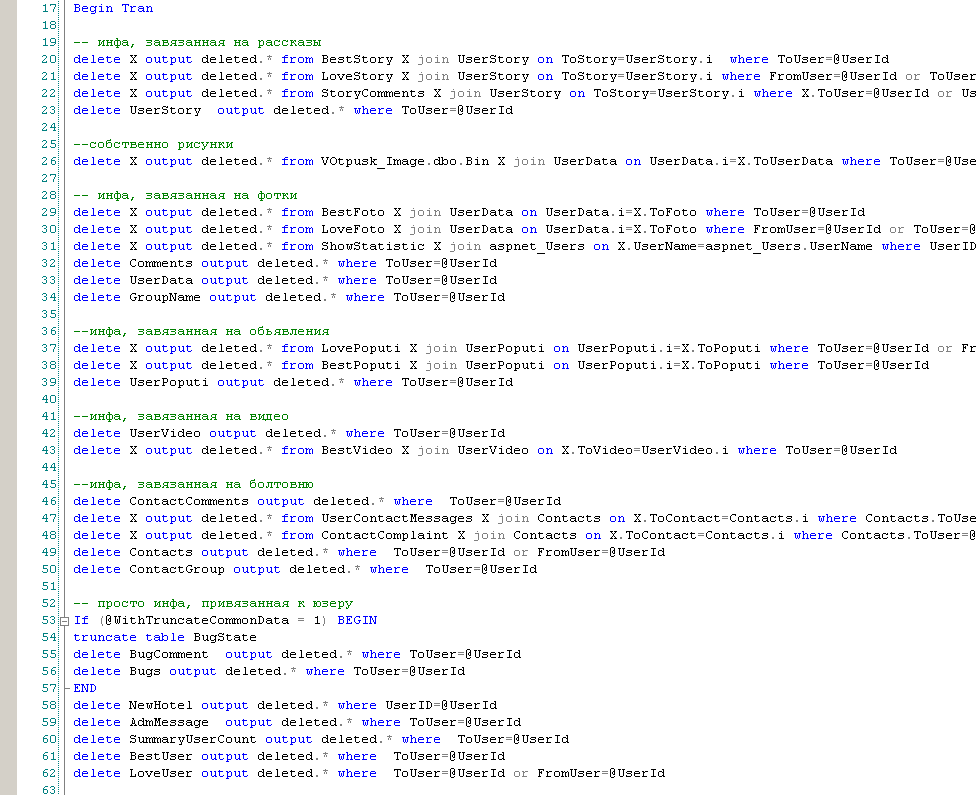 17 Begin Tran
18
19 -- инфа, завязанная на рассказы
20 delete X output deleted.* from BestStory X join UserStory on ToStory=UserStory.i where ToUser=@UserId
21 delete X output deleted.* from LoveStory X join UserStory on ToStory=UserStory.i where FromUser=@UserId or ToUser
22 delete X output deleted.* from StoryComments X join UserStory on ToStory=UserStory.i where X.ToUser=@UserId or Us
23 delete UserStory output deleted.* where ToUser=@UserId
24
25 --собственно рисунки
26 delete X output deleted.* from VOtpusk_Image.dbo.Bin X join UserData on UserData.i=X.ToUserData where ToUser=@Use
27
28 -- инфа, завязанная на фотки
29 delete X output deleted.* from BestFoto X join UserData on UserData.i=X.ToFoto where ToUser=@UserId
30 delete X output deleted.* from LoveFoto X join UserData on UserData.i=X.ToFoto where FromUser=@UserId or ToUser=@
31 delete X output deleted.* from ShowStatistic X join aspnet_Users on X.UserName=aspnet_Users.UserName where UserID
32 delete Comments output deleted.* where ToUser=@UserId
33 delete UserData output deleted.* where ToUser=@UserId
34 delete GroupName output deleted.* where ToUser=@UserId
35
36 --инфа, завязанная на объявления
37 delete X output deleted.* from LovePoputi X join UserPoputi on UserPoputi.i=X.ToPoputi where ToUser=@UserId or Fr
38 delete X output deleted.* from BestPoputi X join UserPoputi on UserPoputi.i=X.ToPoputi where ToUser=@UserId
39 delete UserPoputi output deleted.* where ToUser=@UserId
40
41 --инфа, завязанная на видео
42 delete UserVideo output deleted.* where ToUser=@UserId
43 delete X output deleted.* from BestVideo X join UserVideo on X.ToVideo=UserVideo.i where ToUser=@UserId
44
45 --инфа, завязанная на болтовню
46 delete ContactComments output deleted.* where ToUser=@UserId
47 delete X output deleted.* from UserContactMessages X join Contacts on X.ToContact=Contacts.i where Contacts.ToUse
48 delete X output deleted.* from ContactComplaint X join Contacts on X.ToContact=Contacts.i where Contacts.ToUser=@
49 delete Contacts output deleted.* where ToUser=@UserId or FromUser=@UserId
50 delete ContactGroup output deleted.* where ToUser=@UserId
51
52 -- просто инфа, привязанная к юзеру
53 If (@WithTruncateCommonData = 1) BEGIN
54 truncate table BugState
55 delete BugComment output deleted.* where ToUser=@UserId
56 delete Bugs output deleted.* where ToUser=@UserId
57 END
58 delete NewHotel output deleted.* where UserID=@UserId
59 delete AdmMessage output deleted.* where ToUser=@UserId
60 delete SummaryUserCount output deleted.* where ToUser=@UserId
61 delete BestUser output deleted.* where ToUser=@UserId
62 delete LoveUser output deleted.* where ToUser=@UserId or FromUser=@UserId
63